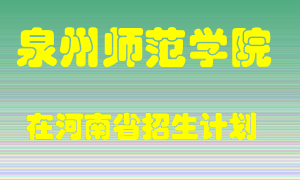 泉州师范学院

在河南省招生计划